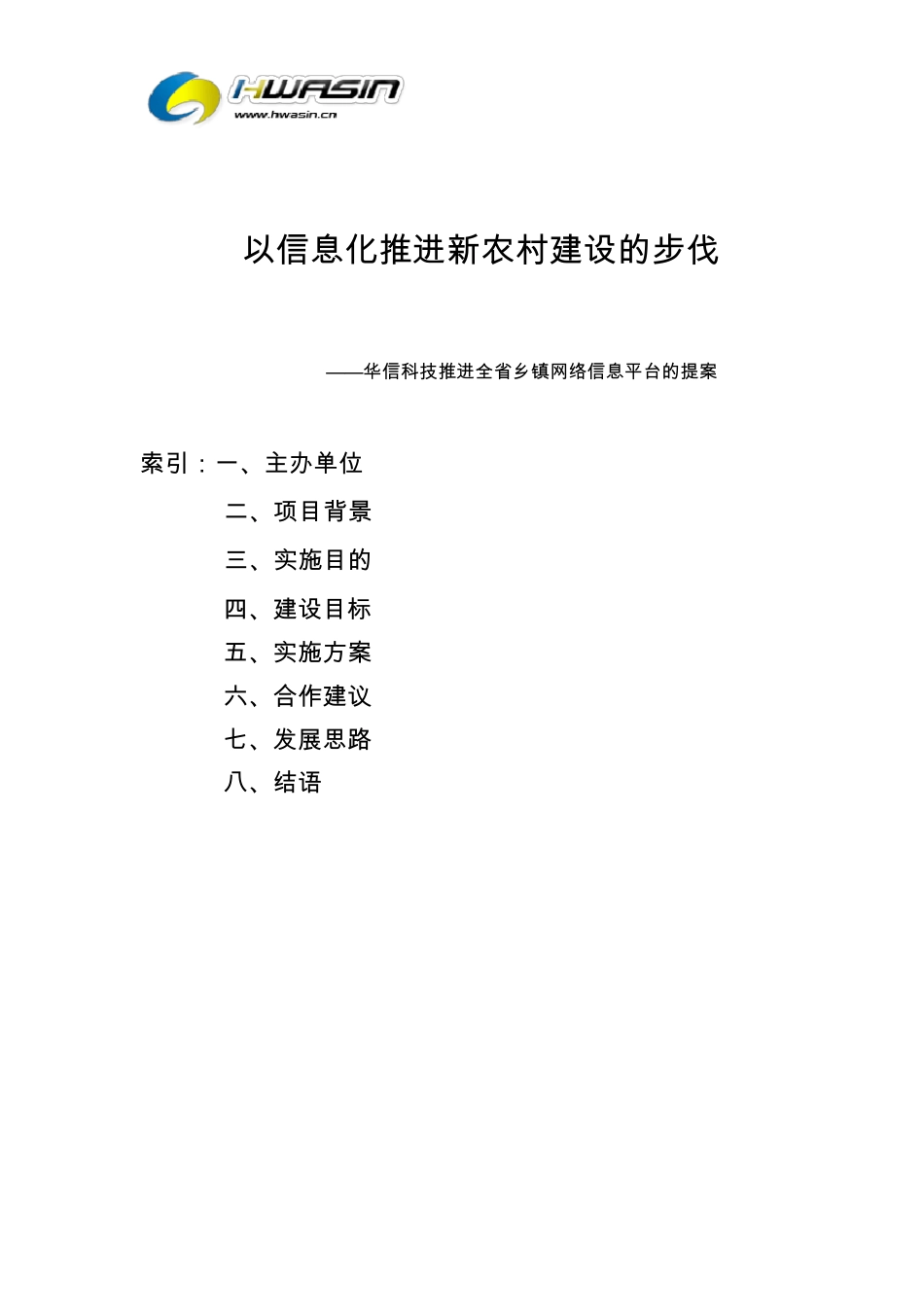 HWASIN
www.hwasin.cn

以信息化推进新农村建设的步伐

——华信科技推进全省乡镇网络信息平台的提案

索引：一、主办单位
二、项目背景
三、实施目的
四、建设目标
五、实施方案
六、合作建议
七、发展思路
八、结语